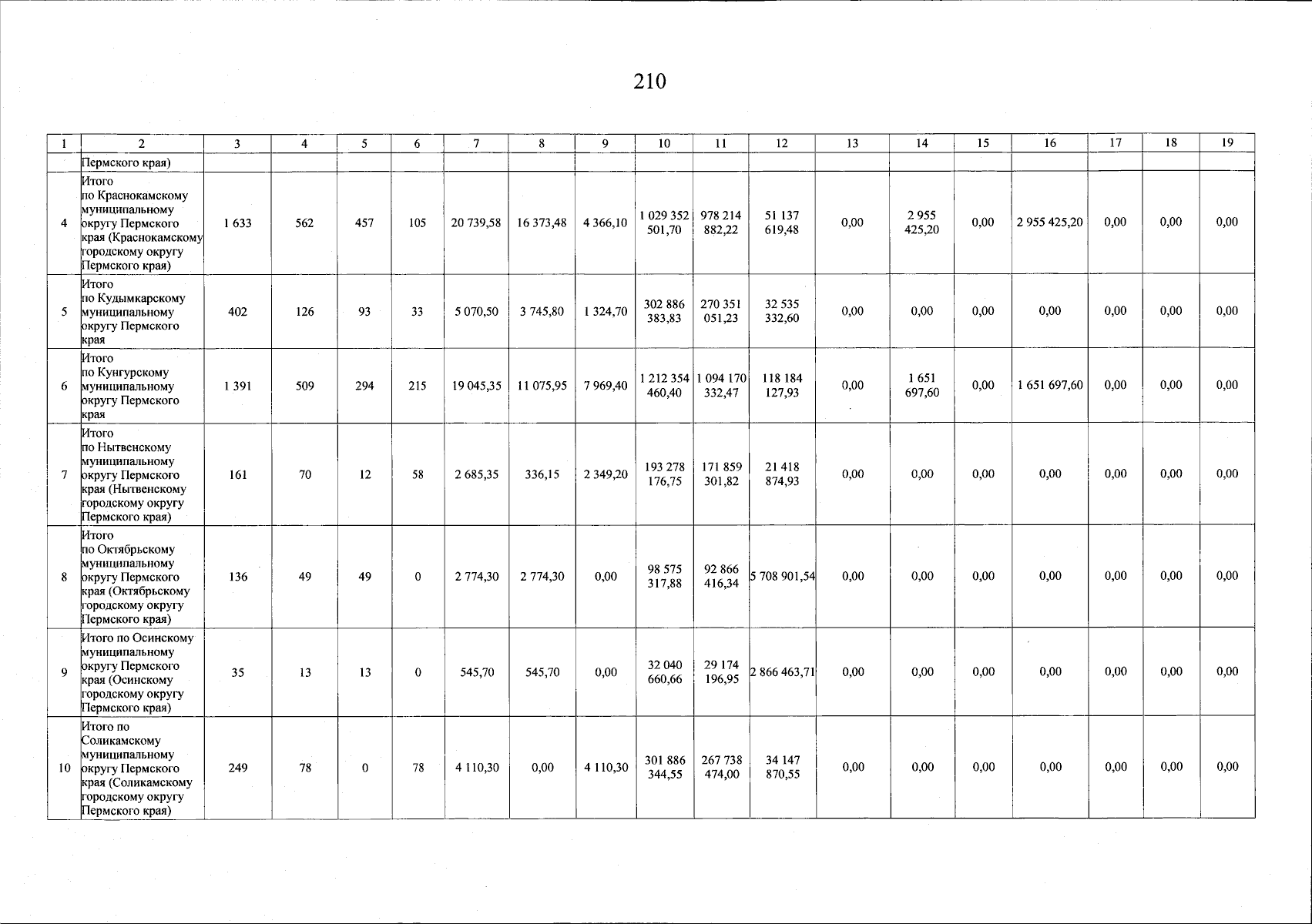 210

| 1 | 2 | 3 | 4 | 5 | 6 | 7 | 8 | 9 | 10 | 11 | 12 | 13 | 14 | 15 | 16 | 17 | 18 | 19 |
|---|---|---|---|---|---|---|---|---|---|---|---|---|---|---|---|---|---|---|
| | Пермского края) | | | | | | | | | | | | | | | | | |
| 4 | Итого по Краснокамскому муниципальному округу Пермского края (Краснокамскому городскому округу Пермского края) | 1 633 | 562 | 457 | 105 | 20 739,58 | 16 373,48 | 4 366,10 | 1 029 352 501,70 | 978 214 882,22 | 51 137 619,48 | 0,00 | 2 955 425,20 | 0,00 | 2 955 425,20 | 0,00 | 0,00 | 0,00 |
| 5 | Итого по Кудымкарскому муниципальному округу Пермского края | 402 | 126 | 93 | 33 | 5 070,50 | 3 745,80 | 1 324,70 | 302 886 383,83 | 270 351 051,23 | 32 535 332,60 | 0,00 | 0,00 | 0,00 | 0,00 | 0,00 | 0,00 | 0,00 |
| 6 | Итого по Кунгурскому муниципальному округу Пермского края | 1 391 | 509 | 294 | 215 | 19 045,35 | 11 075,95 | 7 969,40 | 1 212 354 460,40 | 1 094 170 332,47 | 118 184 127,93 | 0,00 | 1 651 697,60 | 0,00 | 1 651 697,60 | 0,00 | 0,00 | 0,00 |
| 7 | Итого по Нытвенскому муниципальному округу Пермского края (Нытвенскому городскому округу Пермского края) | 161 | 70 | 12 | 58 | 2 685,35 | 336,15 | 2 349,20 | 193 278 176,75 | 171 859 301,82 | 21 418 874,93 | 0,00 | 0,00 | 0,00 | 0,00 | 0,00 | 0,00 | 0,00 |
| 8 | Итого по Октябрьскому муниципальному округу Пермского края (Октябрьскому городскому округу Пермского края) | 136 | 49 | 49 | 0 | 2 774,30 | 2 774,30 | 0,00 | 98 575 317,88 | 92 866 416,34 | 5 708 901,54 | 0,00 | 0,00 | 0,00 | 0,00 | 0,00 | 0,00 | 0,00 |
| 9 | Итого по Осинскому муниципальному округу Пермского края (Осинскому городскому округу Пермского края) | 35 | 13 | 13 | 0 | 545,70 | 545,70 | 0,00 | 32 040 660,66 | 29 174 196,95 | 2 866 463,71 | 0,00 | 0,00 | 0,00 | 0,00 | 0,00 | 0,00 | 0,00 |
| 10 | Итого по Соликамскому муниципальному округу Пермского края (Соликамскому городскому округу Пермского края) | 249 | 78 | 0 | 78 | 4 110,30 | 0,00 | 4 110,30 | 301 886 344,55 | 267 738 474,00 | 34 147 870,55 | 0,00 | 0,00 | 0,00 | 0,00 | 0,00 | 0,00 | 0,00 |